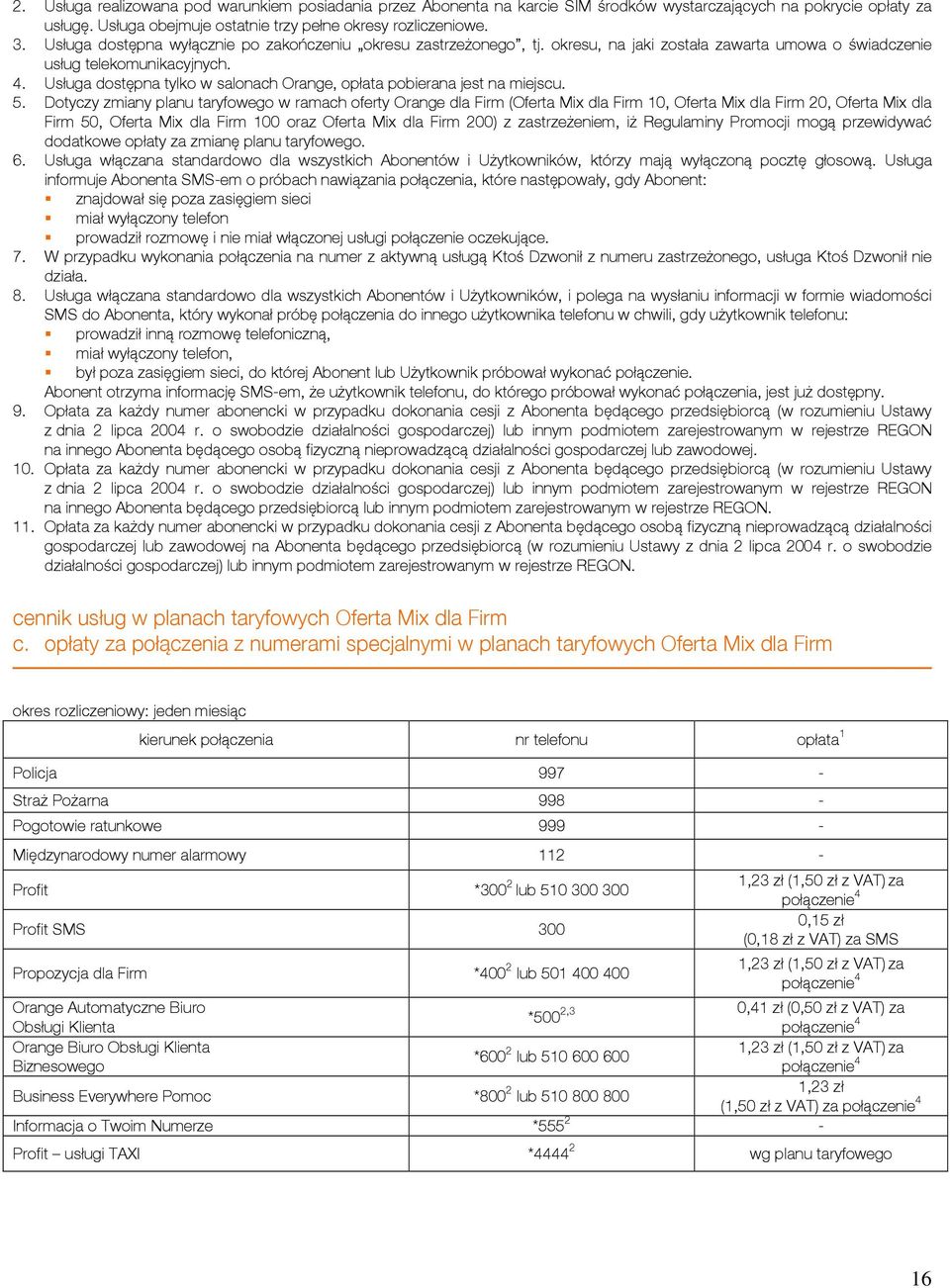 2. Usługa realizowana pod warunkiem posiadania przez Abonenta na karcie SIM środków wystarczających na pokrycie opłaty za usługę. Usługa obejmuje ostatnie trzy pełne okresy rozliczeniowe.
3. Usługa dostępna wyłącznie po zakończeniu „okresu zastrzeżonego”, tj. okresu, na jaki została zawarta umowa o świadczenie usług telekomunikacyjnych.
4. Usługa dostępna tylko w salonach Orange, opłata pobierana jest na miejscu.
5. Dotyczy zmiany planu taryfowego w ramach oferty Orange dla Firm (Oferta Mix dla Firm 10, Oferta Mix dla Firm 20, Oferta Mix dla Firm 50, Oferta Mix dla Firm 100 oraz Oferta Mix dla Firm 200) z zastrzeżeniem, iż Regulaminy Promocji mogą przewidywać dodatkowe opłaty za zmianę planu taryfowego.
6. Usługa włączana standardowo dla wszystkich Abonentów i Użytkowników, którzy mają wyłączoną pocztę głosową. Usługa informuje Abonenta SMS-em o próbach nawiązania połączenia, które następowały, gdy Abonent:
znajdował się poza zasięgiem sieci
miał wyłączony telefon
prowadził rozmowę i nie miał włączonej usługi połączenie oczekujące.
7. W przypadku wykonania połączenia na numer z aktywną usługą Ktoś Dzwonił z numeru zastrzeżonego, usługa Ktoś Dzwonił nie działa.
8. Usługa włączana standardowo dla wszystkich Abonentów i Użytkowników, i polega na wysłaniu informacji w formie wiadomości SMS do Abonenta, który wykonał próbę połączenia do innego użytkownika telefonu w chwili, gdy użytkownik telefonu:
prowadził inną rozmowę telefoniczną,
miał wyłączony telefon,
był poza zasięgiem sieci, do której Abonent lub Użytkownik próbował wykonać połączenie.
Abonent otrzyma informację SMS-em, że użytkownik telefonu, do którego próbował wykonać połączenia, jest już dostępny.
9. Opłata za każdy numer abonencki w przypadku dokonania cesji z Abonenta będącego przedsiębiorcą (w rozumieniu Ustawy z dnia 2 lipca 2004 r. o swobodzie działalności gospodarczej) lub innym podmiotem zarejestrowanym w rejestrze REGON na innego Abonenta będącego osobą fizyczną nieprowadzącą działalności gospodarczej lub zawodowej.
10. Opłata za każdy numer abonencki w przypadku dokonania cesji z Abonenta będącego przedsiębiorcą (w rozumieniu Ustawy z dnia 2 lipca 2004 r. o swobodzie działalności gospodarczej) lub innym podmiotem zarejestrowanym w rejestrze REGON na innego Abonenta będącego przedsiębiorcą lub innym podmiotem zarejestrowanym w rejestrze REGON.
11. Opłata za każdy numer abonencki w przypadku dokonania cesji z Abonenta będącego osobą fizyczną nieprowadzącą działalności gospodarczej lub zawodowej na Abonenta będącego przedsiębiorcą (w rozumieniu Ustawy z dnia 2 lipca 2004 r. o swobodzie działalności gospodarczej) lub innym podmiotem zarejestrowanym w rejestrze REGON.

cennik usług w planach taryfowych Oferta Mix dla Firm
c. opłaty za połączenia z numerami specjalnymi w planach taryfowych Oferta Mix dla Firm

okres rozliczeniowy: jeden miesiąc

| kierunek połączenia | nr telefonu | opłata$^1$ |
|---|---|---|
| Policja | 997 | - |
| Straż Pożarna | 998 | - |
| Pogotowie ratunkowe | 999 | - |
| Międzynarodowy numer alarmowy | 112 | - |
| Profit | *300$^2$ lub 510 300 300 | 1,23 zł (1,50 zł z VAT) za połączenie$^4$ |
| Profit SMS | 300 | 0,15 zł (0,18 zł z VAT) za SMS |
| Propozycja dla Firm | *400$^2$ lub 501 400 400 | 1,23 zł (1,50 zł z VAT) za połączenie$^4$ |
| Orange Automatyczne Biuro Obsługi Klienta | *500$^{2,3}$ | 0,41 zł (0,50 zł z VAT) za połączenie$^4$ |
| Orange Biuro Obsługi Klienta Biznesowego | *600$^2$ lub 510 600 600 | 1,23 zł (1,50 zł z VAT) za połączenie$^4$ |
| Business Everywhere Pomoc | *800$^2$ lub 510 800 800 | 1,23 zł (1,50 zł z VAT) za połączenie$^4$ |
| Informacja o Twoim Numerze | *555$^2$ | - |
| Profit – usługi TAXI | *4444$^2$ | wg planu taryfowego |

16